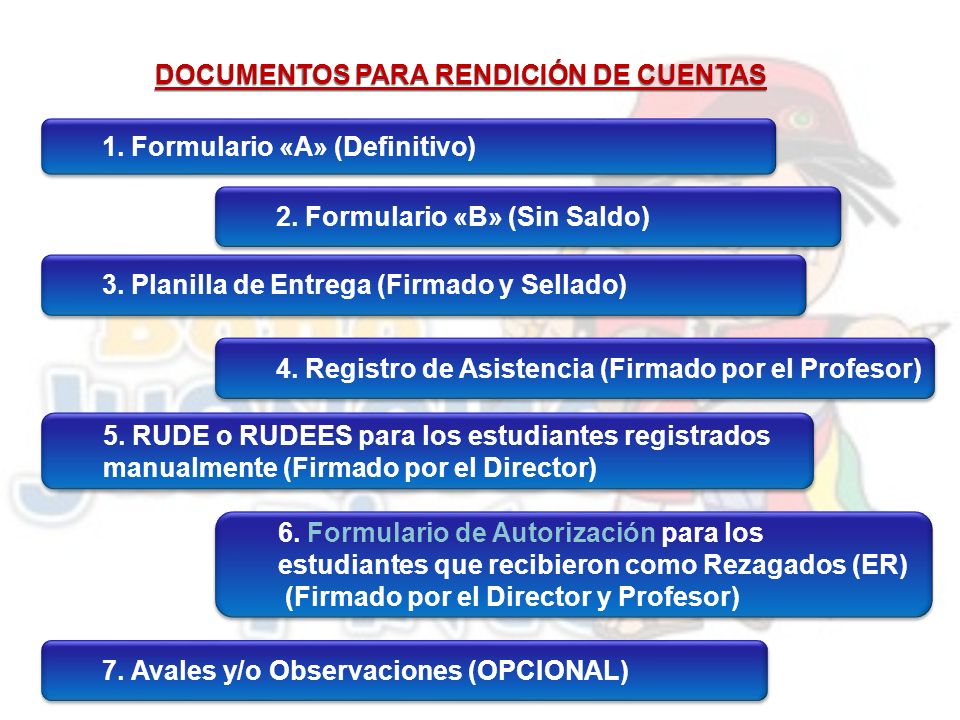 DOCUMENTOS PARA RENDICIÓN DE CUENTAS

1. Formulario «A» (Definitivo)

2. Formulario «B» (Sin Saldo)

3. Planilla de Entrega (Firmado y Sellado)

4. Registro de Asistencia (Firmado por el Profesor)

5. RUDE o RUDEES para los estudiantes registrados manualmente (Firmado por el Director)

6. Formulario de Autorización para los estudiantes que recibieron como Rezagados (ER) (Firmado por el Director y Profesor)

7. Avales y/o Observaciones (OPCIONAL)